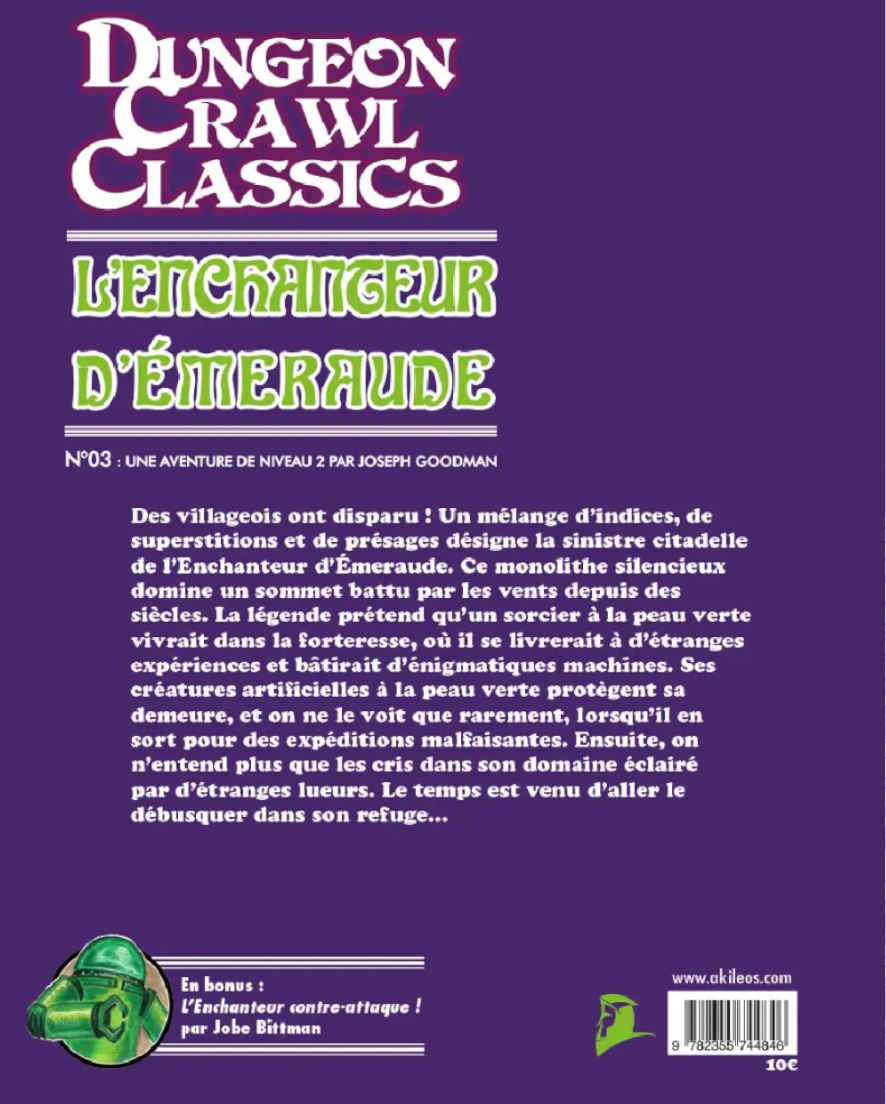 DUNGEON CRAWL CLASSICS

L'ENCHANTEUR D'ÉMERAUDE

N°03 : UNE AVENTURE DE NIVEAU 2 PAR JOSEPH GOODMAN

Des villageois ont disparu ! Un mélange d'indices, de superstitions et de présages désigne la sinistre citadelle de l'Enchanteur d'Émeraude. Ce monolithe silencieux domine un sommet battu par les vents depuis des siècles. La légende prétend qu'un sorcier à la peau verte vivrait dans la forteresse, où il se livrerait à d'étranges expériences et bâtirait d'énigmatiques machines. Ses créatures artificielles à la peau verte protègent sa demeure, et on ne le voit que rarement, lorsqu'il en sort pour des expéditions malfaisantes. Ensuite, on n'entend plus que les cris dans son domaine éclairé par d'étranges lueurs. Le temps est venu d'aller le débusquer dans son refuge...

En bonus :
L'Enchanteur contre-attaque !
par Jobe Bittman

www.akileos.com

9 782355 744846

10€